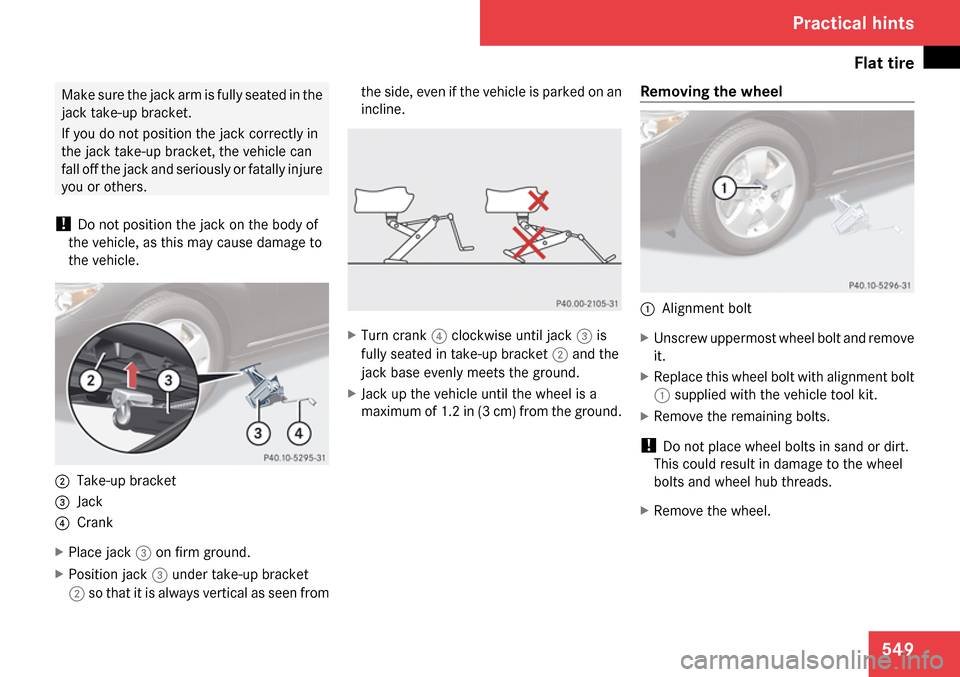 Practical hints

Flat tire

Make sure the jack arm is fully seated in the jack take-up bracket.

If you do not position the jack correctly in the jack take-up bracket, the vehicle can fall off the jack and seriously or fatally injure you or others.

! Do not position the jack on the body of the vehicle, as this may cause damage to the vehicle.

2 3 3 4

P40.10-5295-31

2 Take-up bracket
3 Jack
4 Crank

▶ Place jack 3 on firm ground.

▶ Position jack 3 under take-up bracket 2 so that it is always vertical as seen from the side, even if the vehicle is parked on an incline.

P40.00-2105-31

▶ Turn crank 4 clockwise until jack 3 is fully seated in take-up bracket 2 and the jack base evenly meets the ground.

▶ Jack up the vehicle until the wheel is a maximum of 1.2 in (3 cm) from the ground.

Removing the wheel

1

P40.10-5296-31

1 Alignment bolt

▶ Unscrew uppermost wheel bolt and remove it.

▶ Replace this wheel bolt with alignment bolt 1 supplied with the vehicle tool kit.

▶ Remove the remaining bolts.

! Do not place wheel bolts in sand or dirt. This could result in damage to the wheel bolts and wheel hub threads.

▶ Remove the wheel.

549

carmanualsonline.info